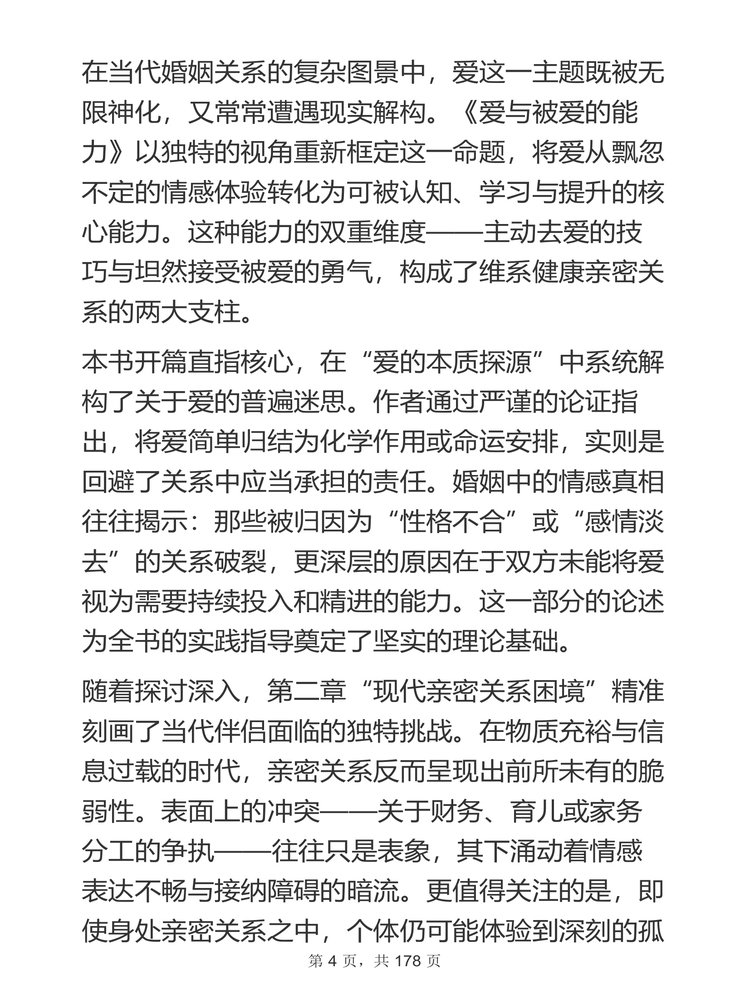 在当代婚姻关系的复杂图景中，爱这一主题既被无限神化，又常常遭遇现实解构。《爱与被爱的能力》以独特的视角重新框定这一命题，将爱从飘忽不定的情感体验转化为可被认知、学习与提升的核心能力。这种能力的双重维度——主动去爱的技巧与坦然接受被爱的勇气，构成了维系健康亲密关系的两大支柱。

本书开篇直指核心，在“爱的本质探源”中系统解构了关于爱的普遍迷思。作者通过严谨的论证指出，将爱简单归结为化学作用或命运安排，实则是回避了关系中应当承担的责任。婚姻中的情感真相往往揭示：那些被归因为“性格不合”或“感情淡去”的关系破裂，更深层的原因在于双方未能将爱视为需要持续投入和精进的能力。这一部分的论述为全书的实践指导奠定了坚实的理论基础。

随着探讨深入，第二章“现代亲密关系困境”精准刻画了当代伴侣面临的独特挑战。在物质充裕与信息过载的时代，亲密关系反而呈现出前所未有的脆弱性。表面上的冲突——关于财务、育儿或家务分工的争执——往往只是表象，其下涌动着情感表达不畅与接纳障碍的暗流。更值得关注的是，即使身处亲密关系之中，个体仍可能体验到深刻的孤

第 4 页，共 178 页